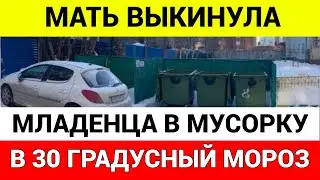 МАТЬ ВЫКИНУЛА

МЛАДЕНЦА В МУСОРКУ

В 30 ГРАДУСНЫЙ МОРОЗ